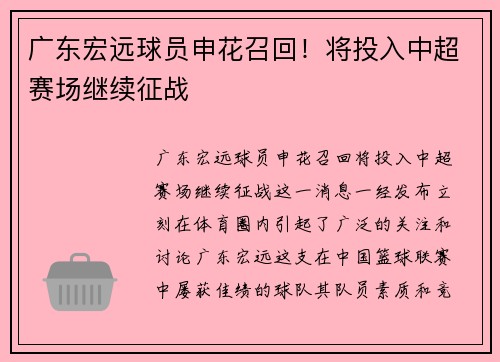 广东宏远球员申花召回！将投入中超赛场继续征战

广东宏远球员申花召回将投入中超赛场继续征战这一消息一经发布立刻在体育圈内引起了广泛的关注和讨论广东宏远这支在中国篮球联赛中屡获佳绩的球队其队员素质和竞